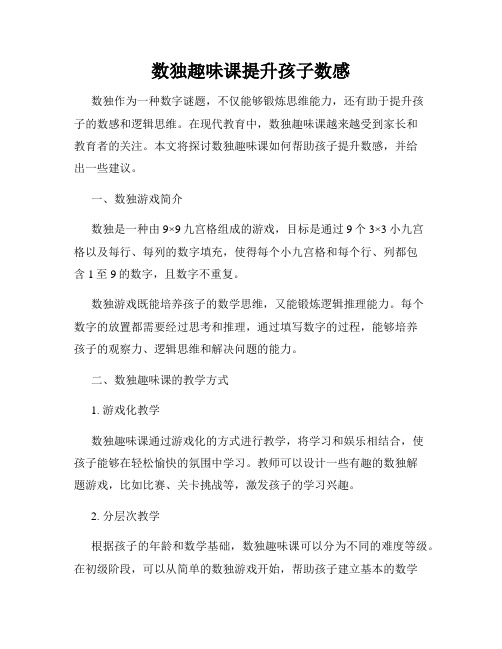 数独趣味课提升孩子数感

数独作为一种数字谜题，不仅能够锻炼思维能力，还有助于提升孩子的数感和逻辑思维。在现代教育中，数独趣味课越来越受到家长和教育者的关注。本文将探讨数独趣味课如何帮助孩子提升数感，并给出一些建议。

一、数独游戏简介

数独是一种由 9×9 九宫格组成的游戏，目标是通过 9 个 3×3 小九宫格以及每行、每列的数字填充，使得每个小九宫格和每个行、列都包含 1 至 9 的数字，且数字不重复。

数独游戏既能培养孩子的数学思维，又能锻炼逻辑推理能力。每个数字的放置都需要经过思考和推理，通过填写数字的过程，能够培养孩子的观察力、逻辑思维和解决问题的能力。

二、数独趣味课的教学方式

1. 游戏化教学

数独趣味课通过游戏化的方式进行教学，将学习和娱乐相结合，使孩子能够在轻松愉快的氛围中学习。教师可以设计一些有趣的数独解题游戏，比如比赛、关卡挑战等，激发孩子的学习兴趣。

2. 分层次教学

根据孩子的年龄和数学基础，数独趣味课可以分为不同的难度等级。在初级阶段，可以从简单的数独游戏开始，帮助孩子建立基本的数学